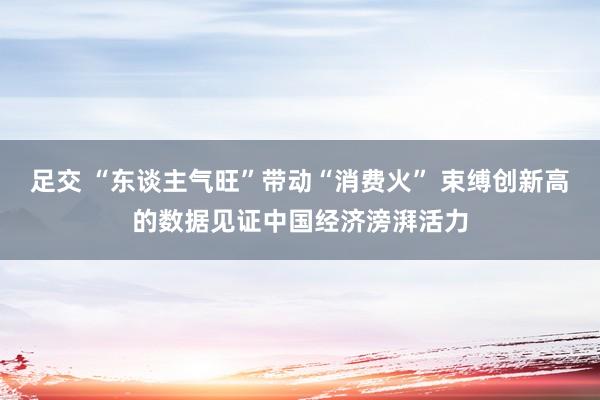 足交 “东谈主气旺”带动“消费火” 束缚创新高的数据见证中国经济滂湃活力